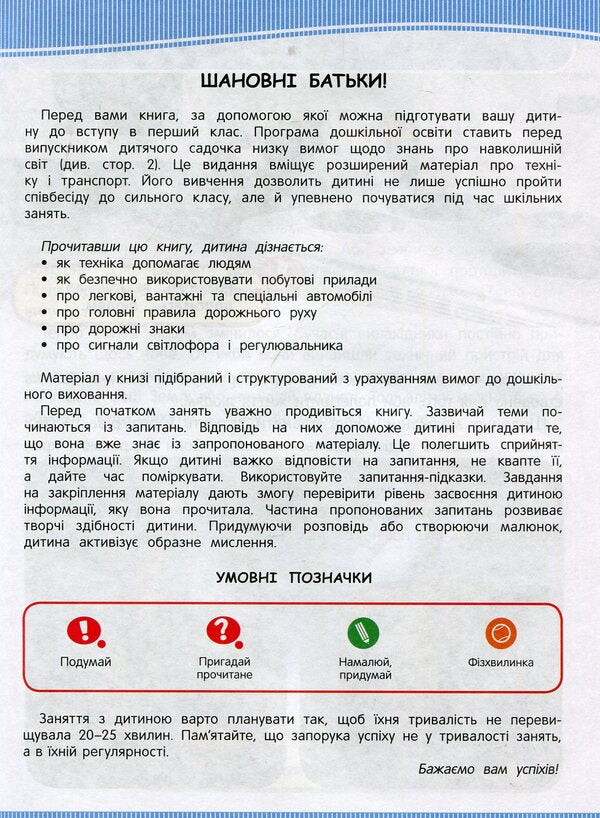 ШАНОВНІ БАТЬКИ!

Перед вами книга, за допомогою якої можна підготувати вашу дитину до вступу в перший клас. Програма дошкільної освіти ставить перед випускником дитячого садочка низку вимог щодо знань про навколишній світ (див. стор. 2). Це видання вміщує розширений матеріал про техніку і транспорт. Його вивчення дозволить дитині не лише успішно пройти співбесіду до сильного класу, але й упевнено почуватися під час шкільних занять.

Прочитавши цю книгу, дитина дізнається:
• як техніка допомагає людям
• як безпечно використовувати побутові прилади
• про легкові, вантажні та спеціальні автомобілі
• про головні правила дорожнього руху
• про дорожні знаки
• про сигнали світлофора і регулювальника

Матеріал у книзі підібраний і структурований з урахуванням вимог до дошкільного виховання.
Перед початком занять уважно продивіться книгу. Зазвичай теми починаються із запитань. Відповідь на них допоможе дитині пригадати те, що вона вже знає із запропонованого матеріалу. Це полегшить сприйняття інформації. Якщо дитині важко відповісти на запитання, не квапте її, а дайте час поміркувати. Використовуйте запитання-підказки. Завдання на закріплення матеріалу дають змогу перевірити рівень засвоєння дитиною інформації, яку вона прочитала. Частина пропонованих запитань розвиває творчі здібності дитини. Придумуючи розповідь або створюючи малюнок, дитина активізує образне мислення.

УМОВНІ ПОЗНАЧКИ

Подумай
Пригадай прочитане
Намалюй, придумай
Фізхвилинка

Заняття з дитиною варто планувати так, щоб їхня тривалість не перевищувала 20–25 хвилин. Пам'ятайте, що запорука успіху не у тривалості занять, а в їхній регулярності.

Бажаємо вам успіхів!